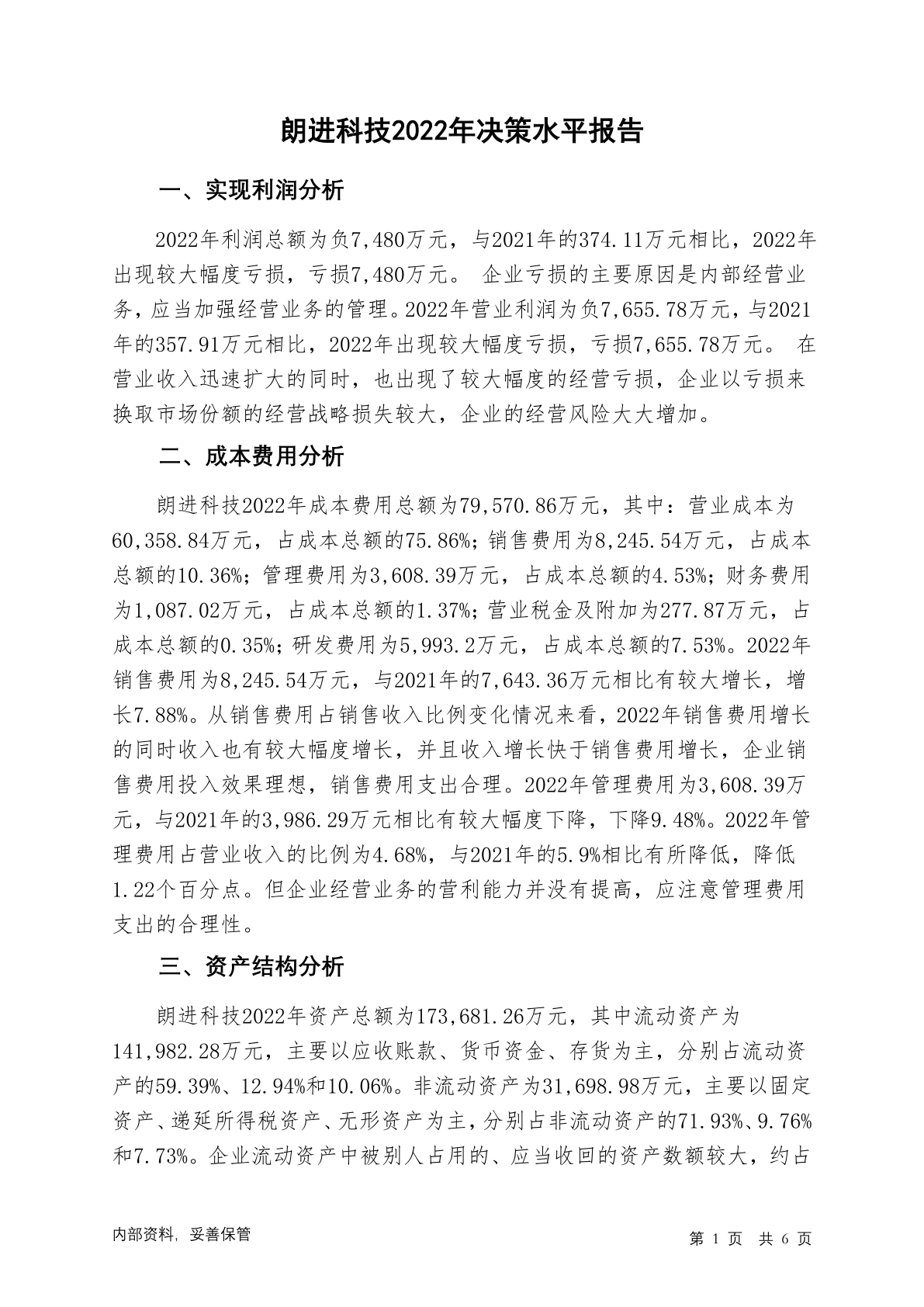 朗进科技2022年决策水平报告

一、实现利润分析

2022年利润总额为负7,480万元，与2021年的374.11万元相比，2022年出现较大幅度亏损，亏损7,480万元。 企业亏损的主要原因是内部经营业务，应当加强经营业务的管理。2022年营业利润为负7,655.78万元，与2021年的357.91万元相比，2022年出现较大幅度亏损，亏损7,655.78万元。 在营业收入迅速扩大的同时，也出现了较大幅度的经营亏损，企业以亏损来换取市场份额的经营战略损失较大，企业的经营风险大大增加。

二、成本费用分析

朗进科技2022年成本费用总额为79,570.86万元，其中：营业成本为60,358.84万元，占成本总额的75.86%；销售费用为8,245.54万元，占成本总额的10.36%；管理费用为3,608.39万元，占成本总额的4.53%；财务费用为1,087.02万元，占成本总额的1.37%；营业税金及附加为277.87万元，占成本总额的0.35%；研发费用为5,993.2万元，占成本总额的7.53%。2022年销售费用为8,245.54万元，与2021年的7,643.36万元相比有较大增长，增长7.88%。从销售费用占销售收入比例变化情况来看，2022年销售费用增长的同时收入也有较大幅度增长，并且收入增长快于销售费用增长，企业销售费用投入效果理想，销售费用支出合理。2022年管理费用为3,608.39万元，与2021年的3,986.29万元相比有较大幅度下降，下降9.48%。2022年管理费用占营业收入的比例为4.68%，与2021年的5.9%相比有所降低，降低1.22个百分点。但企业经营业务的营利能力并没有提高，应注意管理费用支出的合理性。

三、资产结构分析

朗进科技2022年资产总额为173,681.26万元，其中流动资产为141,982.28万元，主要以应收账款、货币资金、存货为主，分别占流动资产的59.39%、12.94%和10.06%。非流动资产为31,698.98万元，主要以固定资产、递延所得税资产、无形资产为主，分别占非流动资产的71.93%、9.76%和7.73%。企业流动资产中被别人占用的、应当收回的资产数额较大，约占

内部资料，妥善保管

第 1 页 共 6 页